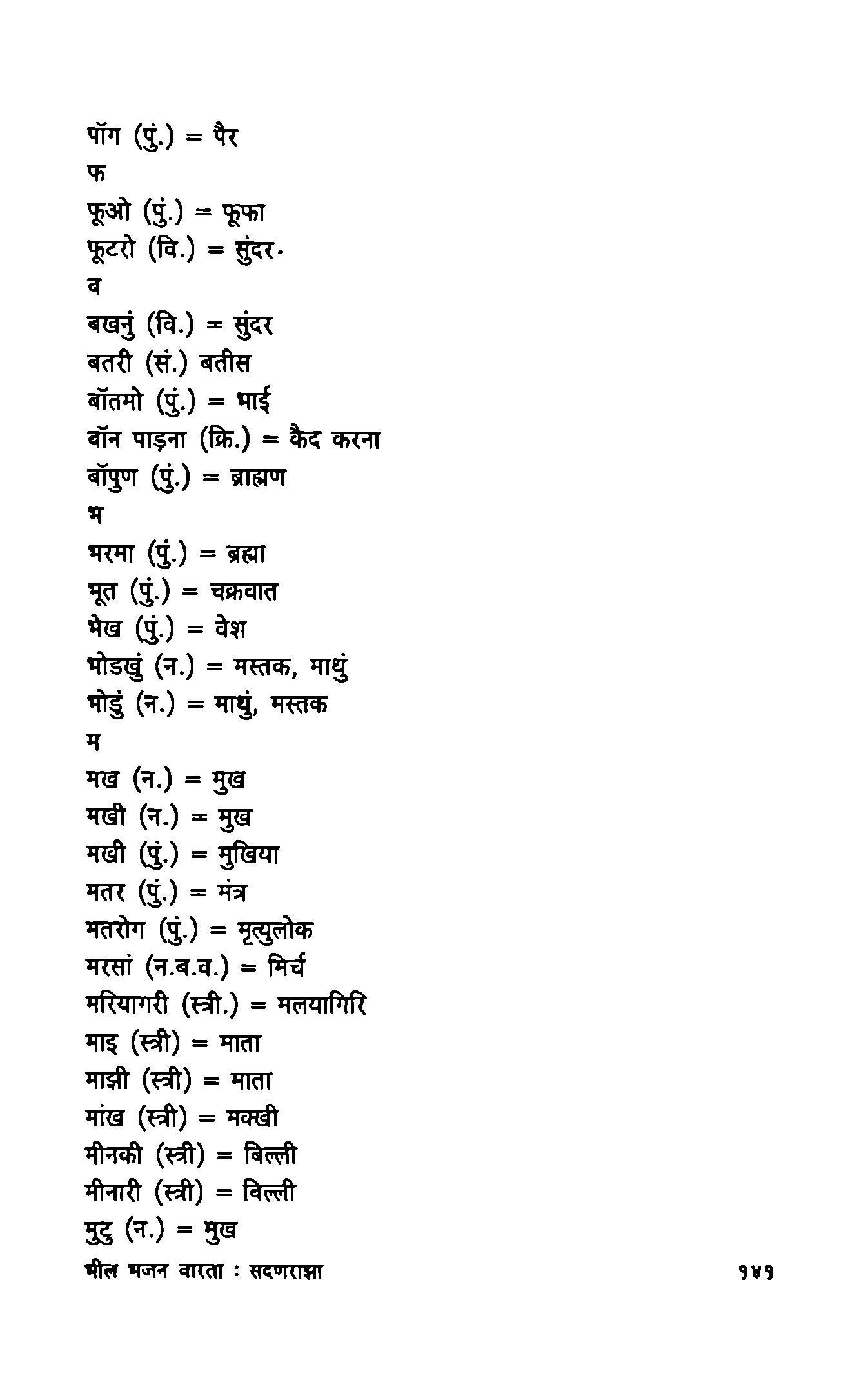 पॉग (पुं.) = पैर
फ
फूओ (पुं.) = फूफा
फूटरो (वि.) = सुंदर·
ब
बखनुं (वि.) = सुंदर
बतरी (सं.) बतीस
बॉतमो (पुं.) = भाई
बॉन पाड़ना (क्रि.) = कैद करना
बॉपुण (पुं.) = ब्राह्मण
भ
भरमा (पुं.) = ब्रह्मा
भूत (पुं.) = चक्रवात
भेख (पुं.) = वेश
भोडखुं (न.) = मस्तक, माथुं
भोडुं (न.) = माथुं, मस्तक
म
मख (न.) = मुख
मखी (न.) = मुख
मखी (पुं.) = मुखिया
मतर (पुं.) = मंत्र
मतरोग (पुं.) = मृत्युलोक
मरसां (न.ब.व.) = मिर्च
मरियागरी (स्त्री.) = मलयागिरि
माइ (स्त्री) = माता
माझी (स्त्री) = माता
मांख (स्त्री) = मक्खी
मीनकी (स्त्री) = बिल्ली
मीनारी (स्त्री) = बिल्ली
मुटु (न.) = मुख
भील भजन वारता : सदणराझा १४१